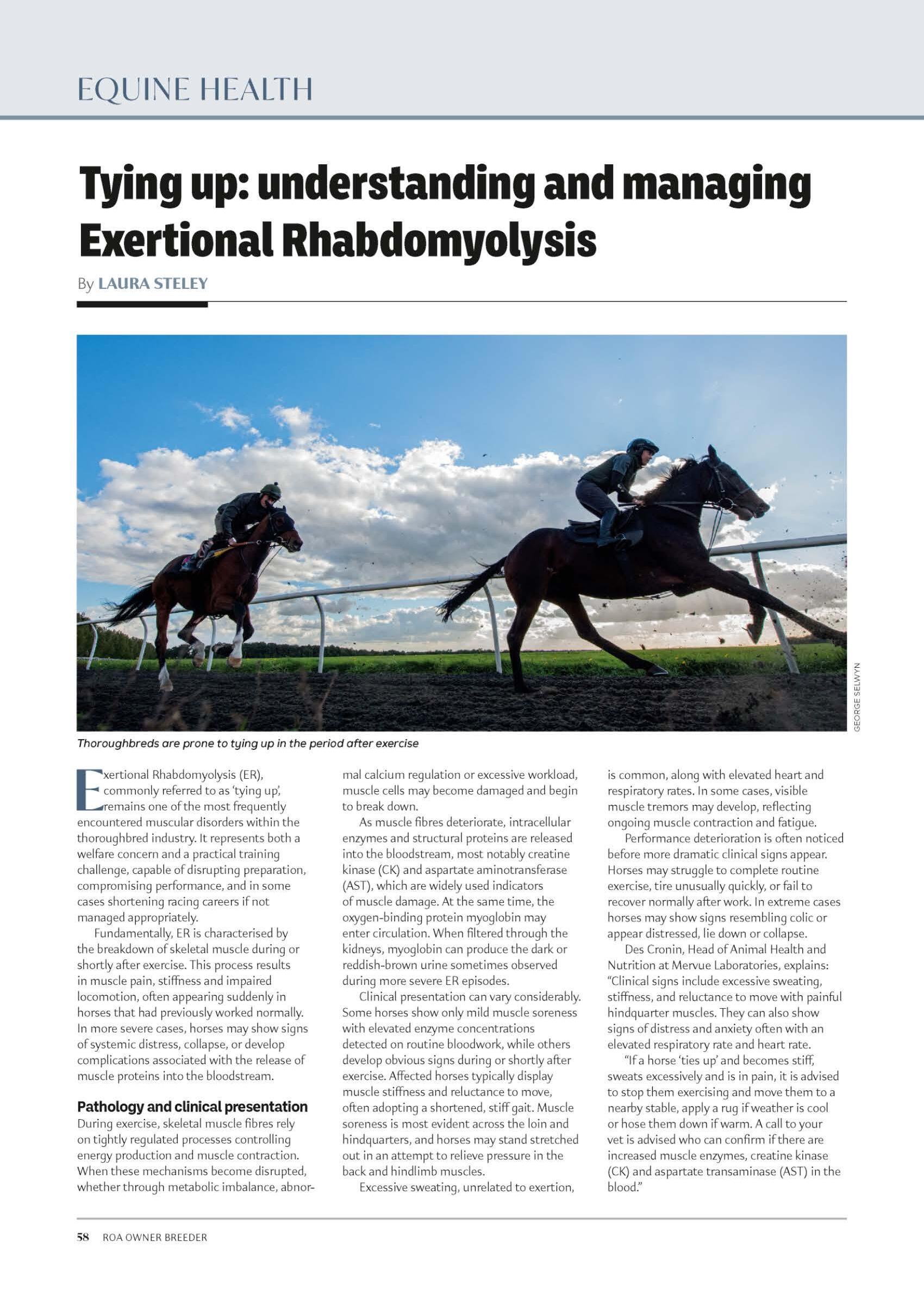 EQUINE HEALTH

Tying up: understanding and managing Exertional Rhabdomyolysis

By LAURA STELEY

GEORGE SELWYN

Thoroughbreds are prone to tying up in the period after exercise

Exertional Rhabdomyolysis (ER), commonly referred to as 'tying up', remains one of the most frequently encountered muscular disorders within the thoroughbred industry. It represents both a welfare concern and a practical training challenge, capable of disrupting preparation, compromising performance, and in some cases shortening racing careers if not managed appropriately.

Fundamentally, ER is characterised by the breakdown of skeletal muscle during or shortly after exercise. This process results in muscle pain, stiffness and impaired locomotion, often appearing suddenly in horses that had previously worked normally. In more severe cases, horses may show signs of systemic distress, collapse, or develop complications associated with the release of muscle proteins into the bloodstream.

Pathology and clinical presentation
During exercise, skeletal muscle fibres rely on tightly regulated processes controlling energy production and muscle contraction. When these mechanisms become disrupted, whether through metabolic imbalance, abnormal calcium regulation or excessive workload, muscle cells may become damaged and begin to break down.

As muscle fibres deteriorate, intracellular enzymes and structural proteins are released into the bloodstream, most notably creatine kinase (CK) and aspartate aminotransferase (AST), which are widely used indicators of muscle damage. At the same time, the oxygen-binding protein myoglobin may enter circulation. When filtered through the kidneys, myoglobin can produce the dark or reddish-brown urine sometimes observed during more severe ER episodes.

Clinical presentation can vary considerably. Some horses show only mild muscle soreness with elevated enzyme concentrations detected on routine bloodwork, while others develop obvious signs during or shortly after exercise. Affected horses typically display muscle stiffness and reluctance to move, often adopting a shortened, stiff gait. Muscle soreness is most evident across the loin and hindquarters, and horses may stand stretched out in an attempt to relieve pressure in the back and hindlimb muscles.

Excessive sweating, unrelated to exertion, is common, along with elevated heart and respiratory rates. In some cases, visible muscle tremors may develop, reflecting ongoing muscle contraction and fatigue.

Performance deterioration is often noticed before more dramatic clinical signs appear. Horses may struggle to complete routine exercise, tire unusually quickly, or fail to recover normally after work. In extreme cases horses may show signs resembling colic or appear distressed, lie down or collapse.

Des Cronin, Head of Animal Health and Nutrition at Mervue Laboratories, explains: "Clinical signs include excessive sweating, stiffness, and reluctance to move with painful hindquarter muscles. They can also show signs of distress and anxiety often with an elevated respiratory rate and heart rate.

"If a horse 'ties up' and becomes stiff, sweats excessively and is in pain, it is advised to stop them exercising and move them to a nearby stable, apply a rug if weather is cool or hose them down if warm. A call to your vet is advised who can confirm if there are increased muscle enzymes, creatine kinase (CK) and aspartate transaminase (AST) in the blood."

58 ROA OWNER BREEDER